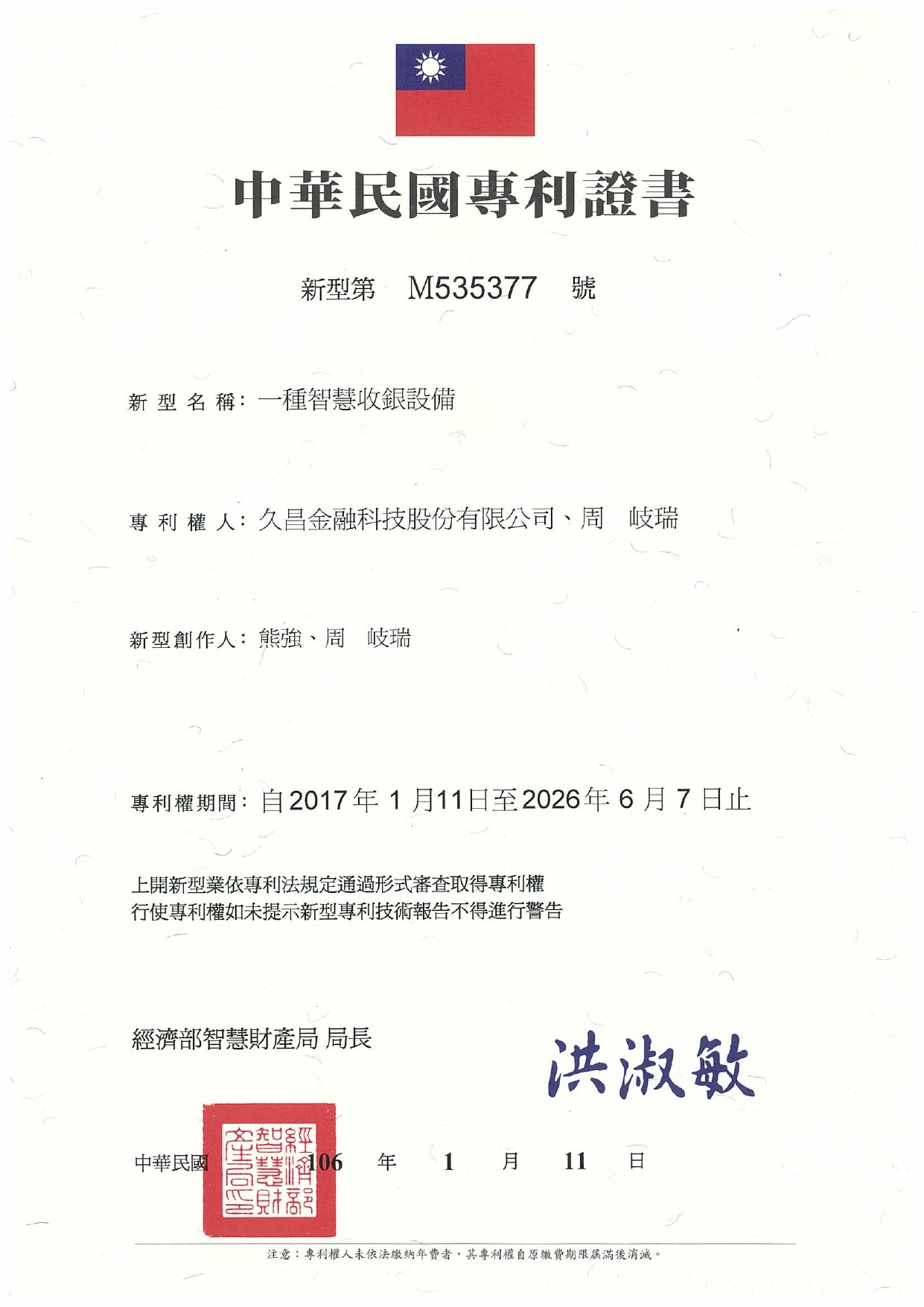 中華民國專利證書

新型第 M535377 號

新型名稱：一種智慧收銀設備

專利權人：久昌金融科技股份有限公司、周 岐瑞

新型創作人：熊強、周 岐瑞

專利權期間：自2017年1月11日至2026年6月7日止

上開新型業依專利法規定通過形式審查取得專利權
行使專利權如未提示新型專利技術報告不得進行警告

經濟部智慧財產局 局長

洪淑敏

經濟部智慧財產局印

中華民國 106 年 1 月 11 日

注意：專利權人未依法繳納年費者，其專利權自原繳費期限屆滿後消滅。